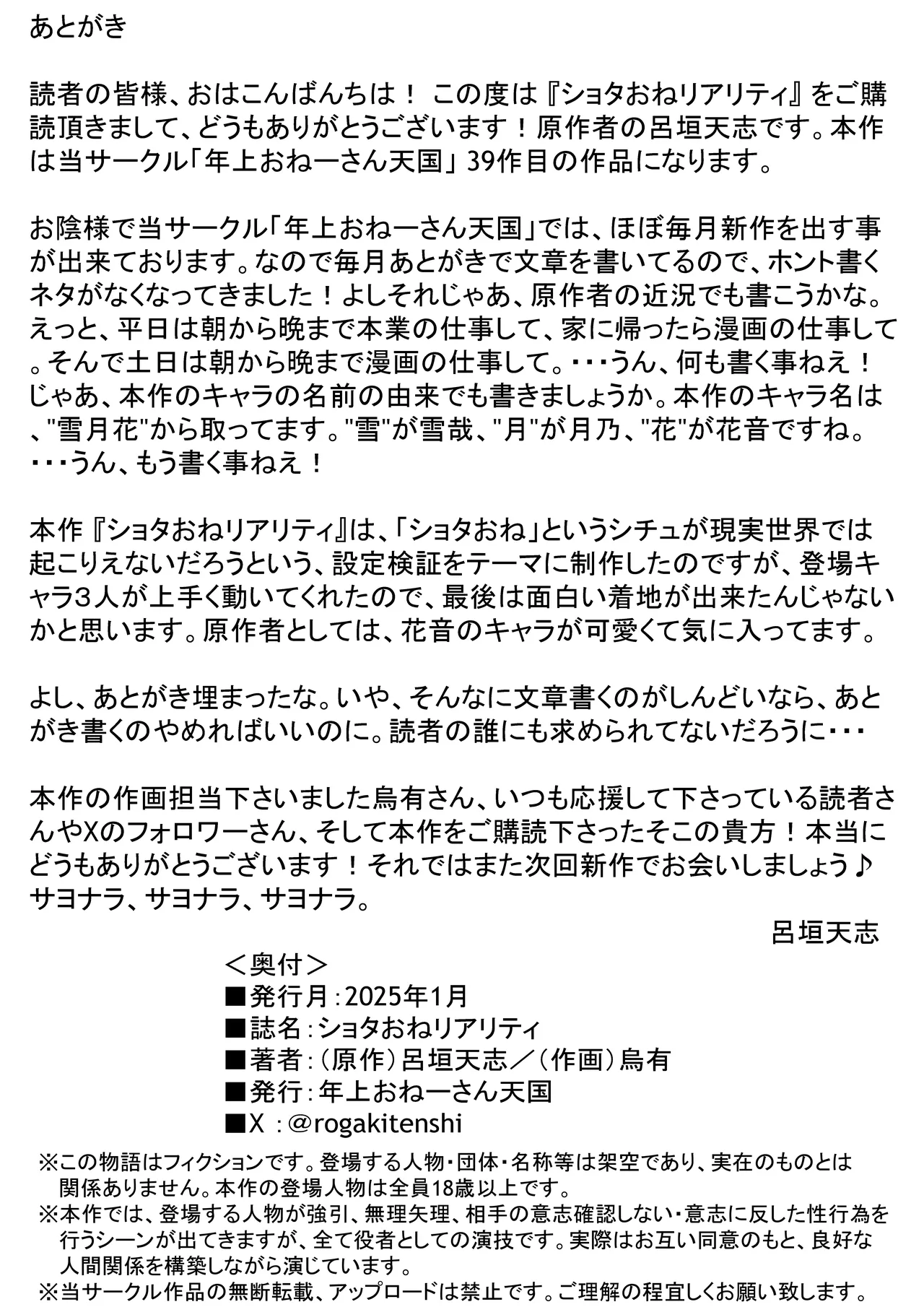 あとがき

読者の皆様、おはこんばんちは！ この度は『ショタおねリアリティ』をご購読頂きまして、どうもありがとうございます！原作者の呂垣天志です。本作は当サークル「年上おねーさん天国」39作目の作品になります。

お陰様で当サークル「年上おねーさん天国」では、ほぼ毎月新作を出す事が出来ております。なので毎月あとがきで文章を書いてるので、ホント書くネタがなくなってきました！よしそれじゃあ、原作者の近況でも書こうかな。えっと、平日は朝から晩まで本業の仕事して、家に帰ったら漫画の仕事して。そんで土日は朝から晩まで漫画の仕事して。･･･うん、何も書く事ねえ！じゃあ、本作のキャラの名前の由来でも書きましょうか。本作のキャラ名は、"雪月花"から取ってます。"雪"が雪哉、"月"が月乃、"花"が花音ですね。･･･うん、もう書く事ねえ！

本作『ショタおねリアリティ』は、「ショタおね」というシチュが現実世界では起こりえないだろうという、設定検証をテーマに制作したのですが、登場キャラ３人が上手く動いてくれたので、最後は面白い着地が出来たんじゃないかと思います。原作者としては、花音のキャラが可愛くて気に入ってます。

よし、あとがき埋まったな。いや、そんなに文章書くのがしんどいなら、あとがき書くのやめればいいのに。読者の誰にも求められてないだろうに･･･

本作の作画担当下さいました烏有さん、いつも応援して下さっている読者さんやXのフォロワーさん、そして本作をご購読下さったそこの貴方！本当にどうもありがとうございます！それではまた次回新作でお会いしましょう♪サヨナラ、サヨナラ、サヨナラ。

呂垣天志

＜奥付＞
■発行月：2025年1月
■誌名：ショタおねリアリティ
■著者：（原作）呂垣天志／（作画）烏有
■発行：年上おねーさん天国
■X ：@rogakitenshi

※この物語はフィクションです。登場する人物・団体・名称等は架空であり、実在のものとは関係ありません。本作の登場人物は全員18歳以上です。
※本作では、登場する人物が強引、無理矢理、相手の意志確認しない・意志に反した性行為を行うシーンが出てきますが、全て役者としての演技です。実際はお互い同意のもと、良好な人間関係を構築しながら演じています。
※当サークル作品の無断転載、アップロードは禁止です。ご理解の程宜しくお願い致します。